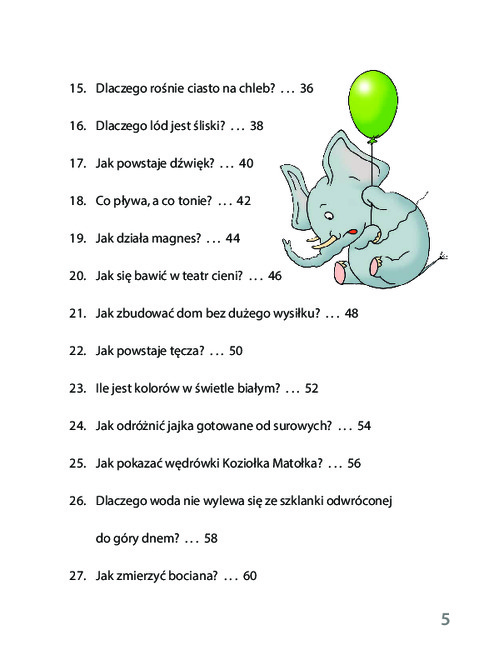 15. Dlaczego rośnie ciasto na chleb? … 36

16. Dlaczego lód jest śliski? … 38

17. Jak powstaje dźwięk? … 40

18. Co pływa, a co tonie? … 42

19. Jak działa magnes? … 44

20. Jak się bawić w teatr cieni? … 46

21. Jak zbudować dom bez dużego wysiłku? … 48

22. Jak powstaje tęcza? … 50

23. Ile jest kolorów w świetle białym? … 52

24. Jak odróżnić jajka gotowane od surowych? … 54

25. Jak pokazać wędrówki Koziołka Matołka? … 56

26. Dlaczego woda nie wylewa się ze szklanki odwróconej do góry dnem? … 58

27. Jak zmierzyć bociana? … 60

5